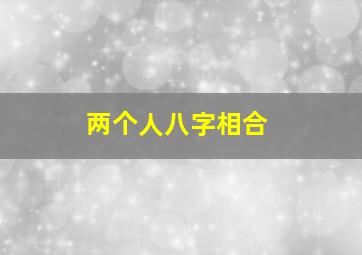 两个人八字相合